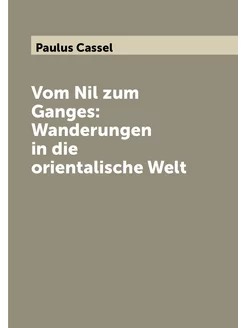 Paulus Cassel

Vom Nil zum Ganges: Wanderungen in die orientalische Welt